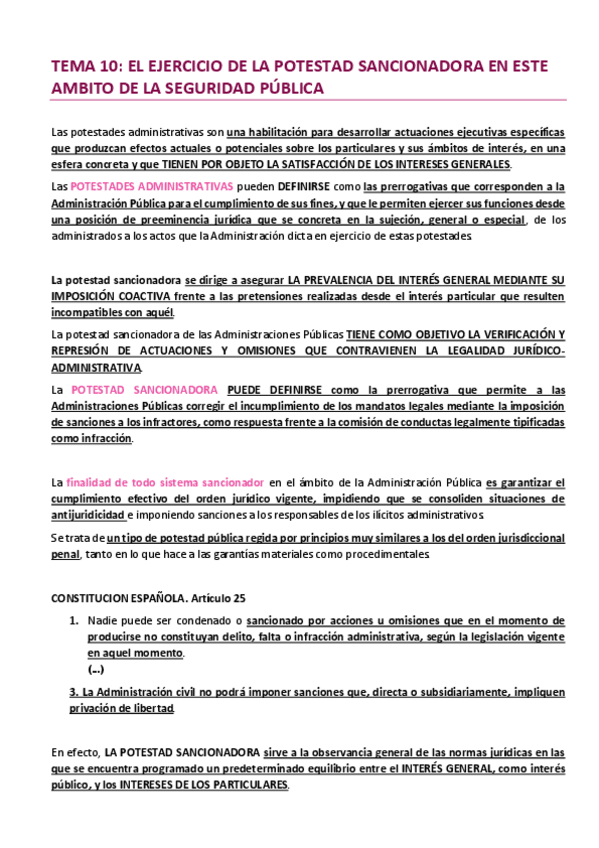 TEMA 10: EL EJERCICIO DE LA POTESTAD SANCIONADORA EN ESTE AMBITO DE LA SEGURIDAD PÚBLICA

Las potestades administrativas son una habilitación para desarrollar actuaciones ejecutivas específicas que produzcan efectos actuales o potenciales sobre los particulares y sus ámbitos de interés, en una esfera concreta y que TIENEN POR OBJETO LA SATISFACCIÓN DE LOS INTERESES GENERALES.

Las POTESTADES ADMINISTRATIVAS pueden DEFINIRSE como las prerrogativas que corresponden a la Administración Pública para el cumplimiento de sus fines, y que le permiten ejercer sus funciones desde una posición de preeminencia jurídica que se concreta en la sujeción, general o especial, de los administrados a los actos que la Administración dicta en ejercicio de estas potestades.

La potestad sancionadora se dirige a asegurar LA PREVALENCIA DEL INTERÉS GENERAL MEDIANTE SU IMPOSICIÓN COACTIVA frente a las pretensiones realizadas desde el interés particular que resulten incompatibles con aquél.

La potestad sancionadora de las Administraciones Públicas TIENE COMO OBJETIVO LA VERIFICACIÓN Y REPRESIÓN DE ACTUACIONES Y OMISIONES QUE CONTRAVIENEN LA LEGALIDAD JURÍDICO-ADMINISTRATIVA.

La POTESTAD SANCIONADORA PUEDE DEFINIRSE como la prerrogativa que permite a las Administraciones Públicas corregir el incumplimiento de los mandatos legales mediante la imposición de sanciones a los infractores, como respuesta frente a la comisión de conductas legalmente tipificadas como infracción.

La finalidad de todo sistema sancionador en el ámbito de la Administración Pública es garantizar el cumplimiento efectivo del orden jurídico vigente, impidiendo que se consoliden situaciones de antijuridicidad e imponiendo sanciones a los responsables de los ilícitos administrativos.

Se trata de un tipo de potestad pública regida por principios muy similares a los del orden jurisdiccional penal, tanto en lo que hace a las garantías materiales como procedimentales.

CONSTITUCION ESPAÑOLA. Artículo 25

1. Nadie puede ser condenado o sancionado por acciones u omisiones que en el momento de producirse no constituyan delito, falta o infracción administrativa, según la legislación vigente en aquel momento.
(...)

3. La Administración civil no podrá imponer sanciones que, directa o subsidiariamente, impliquen privación de libertad.

En efecto, LA POTESTAD SANCIONADORA sirve a la observancia general de las normas jurídicas en las que se encuentra programado un predeterminado equilibrio entre el INTERÉS GENERAL, como interés público, y los INTERESES DE LOS PARTICULARES.